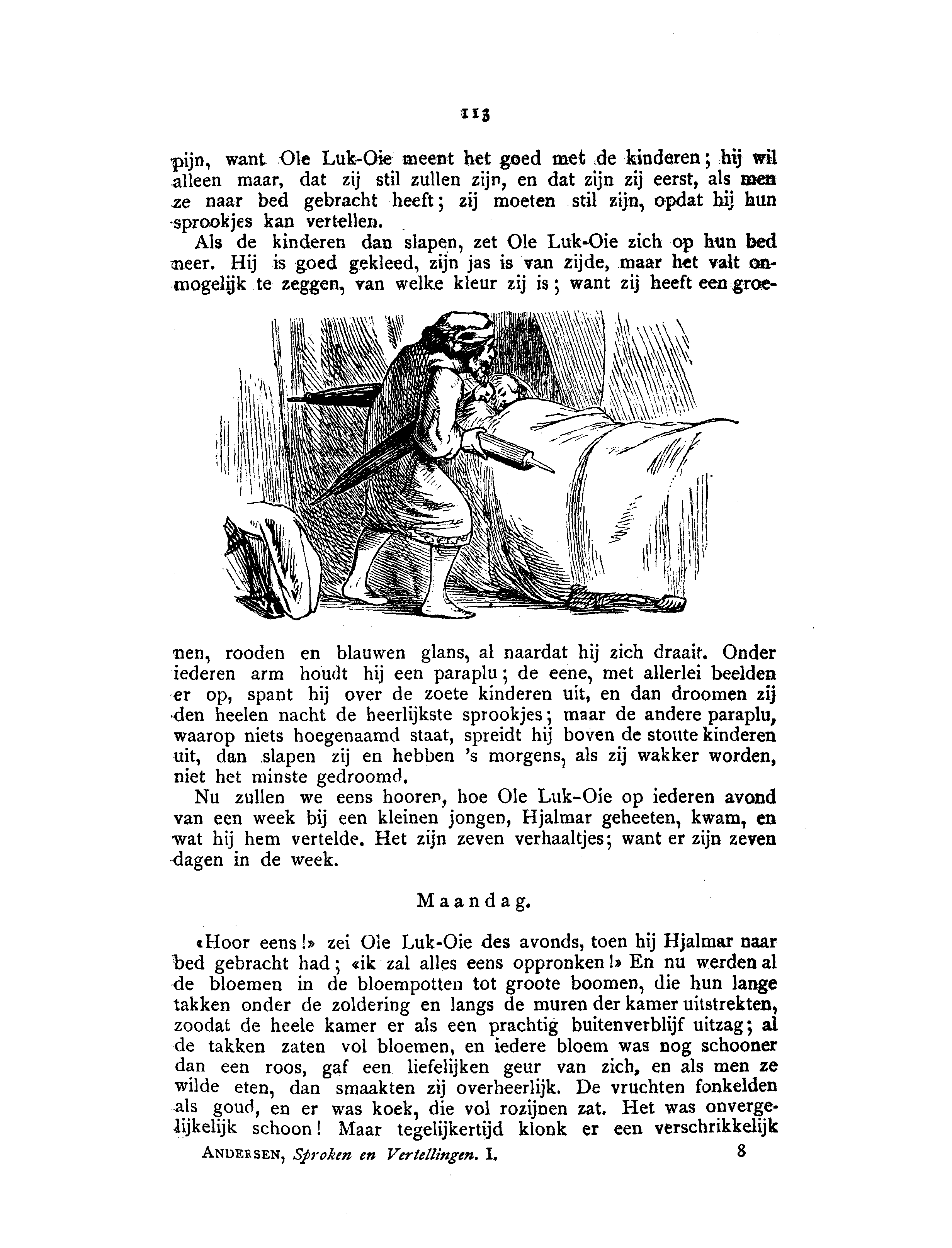 113

pijn, want Ole Luk-Oie meent het goed met de kinderen; hij wil alleen maar, dat zij stil zullen zijn, en dat zijn zij eerst, als men ze naar bed gebracht heeft; zij moeten stil zijn, opdat hij hun sprookjes kan vertellen.

Als de kinderen dan slapen, zet Ole Luk-Oie zich op hun bed neer. Hij is goed gekleed, zijn jas is van zijde, maar het valt onmogelijk te zeggen, van welke kleur zij is; want zij heeft een groenen, rooden en blauwen glans, al naardat hij zich draait. Onder iederen arm houdt hij een paraplu; de eene, met allerlei beelden er op, spant hij over de zoete kinderen uit, en dan droomen zij den heelen nacht de heerlijkste sprookjes; maar de andere paraplu, waarop niets hoegenaamd staat, spreidt hij boven de stoute kinderen uit, dan slapen zij en hebben 's morgens, als zij wakker worden, niet het minste gedroomd.

Nu zullen we eens hooren, hoe Ole Luk-Oie op iederen avond van een week bij een kleinen jongen, Hjalmar geheeten, kwam, en wat hij hem vertelde. Het zijn zeven verhaaltjes; want er zijn zeven dagen in de week.

Maandag.

«Hoor eens!» zei Ole Luk-Oie des avonds, toen hij Hjalmar naar bed gebracht had; «ik zal alles eens oppronken!» En nu werden al de bloemen in de bloempotten tot groote boomen, die hun lange takken onder de zoldering en langs de muren der kamer uitstrekten, zoodat de heele kamer er als een prachtig buitenverblijf uitzag; al de takken zaten vol bloemen, en iedere bloem was nog schooner dan een roos, gaf een liefelijken geur van zich, en als men ze wilde eten, dan smaakten zij overheerlijk. De vruchten fonkelden als goud, en er was koek, die vol rozijnen zat. Het was onvergelijkelijk schoon! Maar tegelijkertijd klonk er een verschrikkelijk

ANDERSEN, Sproken en Vertellingen. I. 8